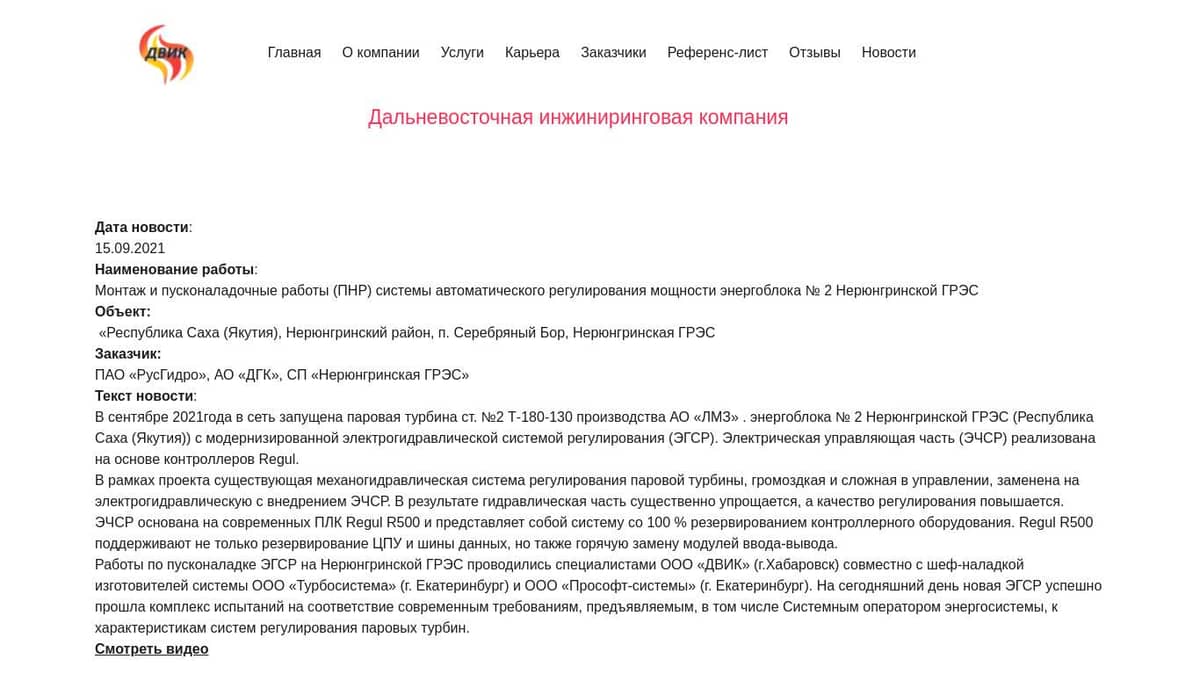 ДВИК

Главная О компании Услуги Карьера Заказчики Референс-лист Отзывы Новости

Дальневосточная инжиниринговая компания

Дата новости:
15.09.2021
Наименование работы:
Монтаж и пусконаладочные работы (ПНР) системы автоматического регулирования мощности энергоблока № 2 Нерюнгринской ГРЭС
Объект:
«Республика Саха (Якутия), Нерюнгринский район, п. Серебряный Бор, Нерюнгринская ГРЭС
Заказчик:
ПАО «РусГидро», АО «ДГК», СП «Нерюнгринская ГРЭС»
Текст новости:
В сентябре 2021года в сеть запущена паровая турбина ст. №2 Т-180-130 производства АО «ЛМЗ» . энергоблока № 2 Нерюнгринской ГРЭС (Республика Саха (Якутия)) с модернизированной электрогидравлической системой регулирования (ЭГСР). Электрическая управляющая часть (ЭЧСР) реализована на основе контроллеров Regul.
В рамках проекта существующая механогидравлическая система регулирования паровой турбины, громоздкая и сложная в управлении, заменена на электрогидравлическую с внедрением ЭЧСР. В результате гидравлическая часть существенно упрощается, а качество регулирования повышается.
ЭЧСР основана на современных ПЛК Regul R500 и представляет собой систему со 100 % резервированием контроллерного оборудования. Regul R500 поддерживают не только резервирование ЦПУ и шины данных, но также горячую замену модулей ввода-вывода.
Работы по пусконаладке ЭГСР на Нерюнгринской ГРЭС проводились специалистами ООО «ДВИК» (г.Хабаровск) совместно с шеф-наладкой изготовителей системы ООО «Турбосистема» (г. Екатеринбург) и ООО «Прософт-системы» (г. Екатеринбург). На сегодняшний день новая ЭГСР успешно прошла комплекс испытаний на соответствие современным требованиям, предъявляемым, в том числе Системным оператором энергосистемы, к характеристикам систем регулирования паровых турбин.
Смотреть видео